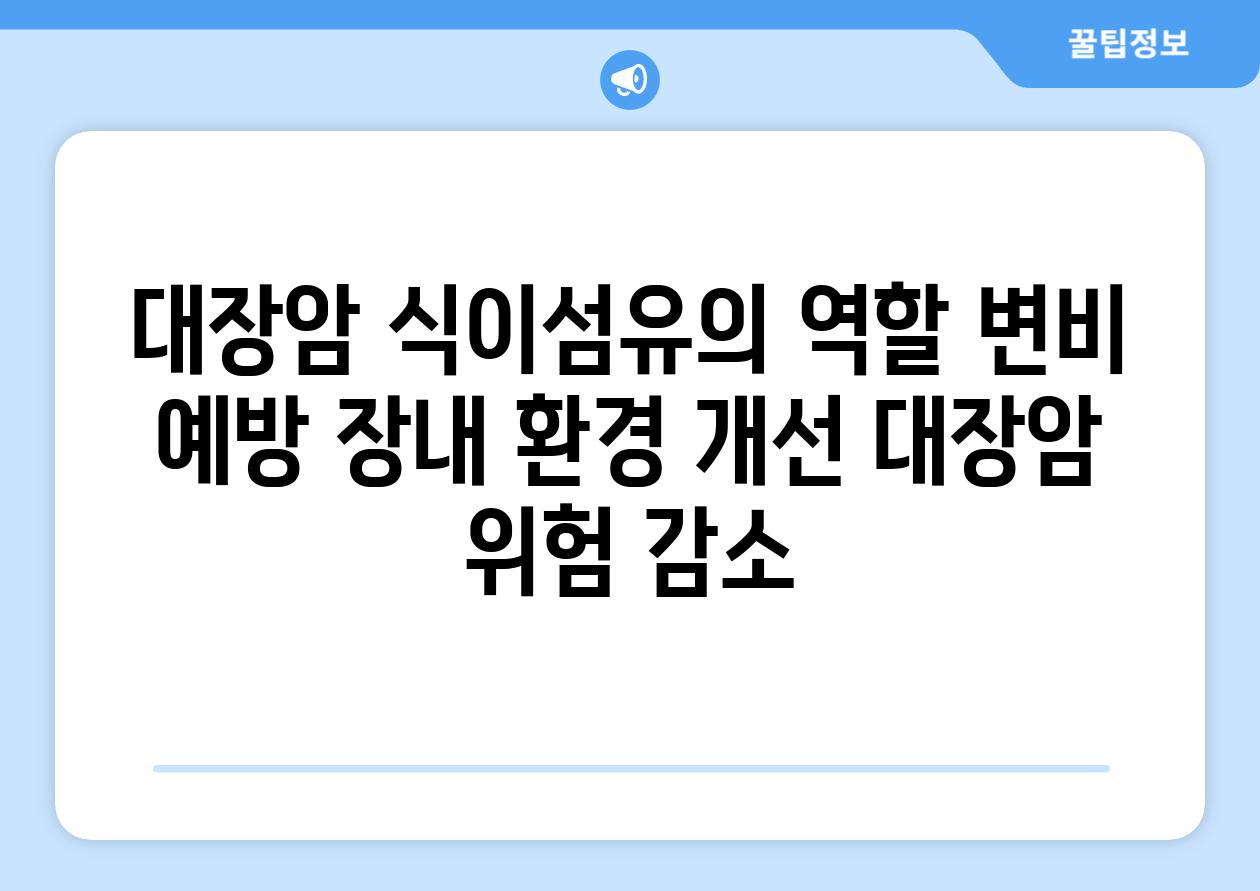 꿀팁정보

대장암 식이섬유의 역할 변비 예방 장내 환경 개선 대장암 위험 감소